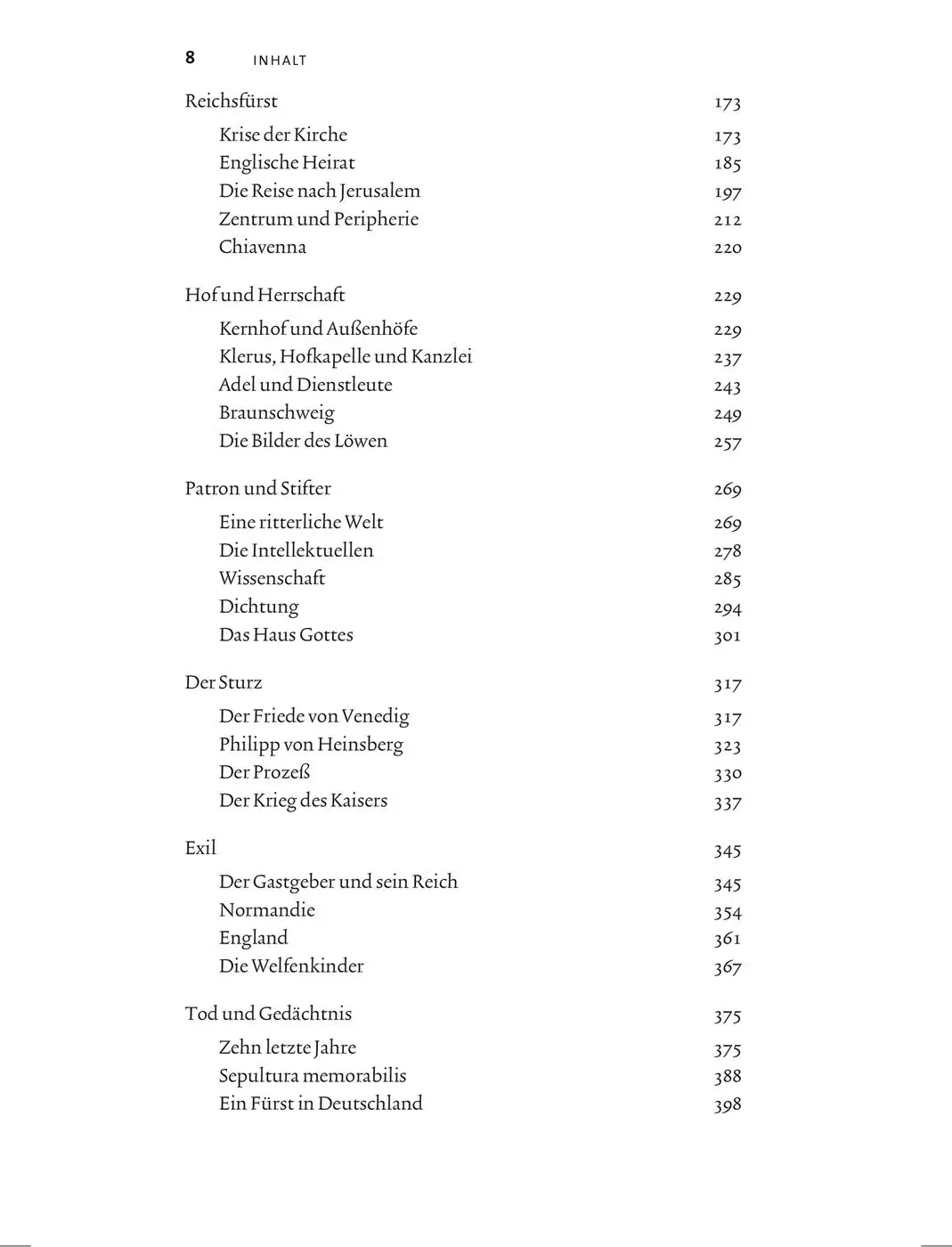 8 INHALT

Reichsfürst 173
Krise der Kirche 173
Englische Heirat 185
Die Reise nach Jerusalem 197
Zentrum und Peripherie 212
Chiavenna 220

Hof und Herrschaft 229
Kernhof und Außenhöfe 229
Klerus, Hofkapelle und Kanzlei 237
Adel und Dienstleute 243
Braunschweig 249
Die Bilder des Löwen 257

Patron und Stifter 269
Eine ritterliche Welt 269
Die Intellektuellen 278
Wissenschaft 285
Dichtung 294
Das Haus Gottes 301

Der Sturz 317
Der Friede von Venedig 317
Philipp von Heinsberg 323
Der Prozeß 330
Der Krieg des Kaisers 337

Exil 345
Der Gastgeber und sein Reich 345
Normandie 354
England 361
Die Welfenkinder 367

Tod und Gedächtnis 375
Zehn letzte Jahre 375
Sepultura memorabilis 388
Ein Fürst in Deutschland 398